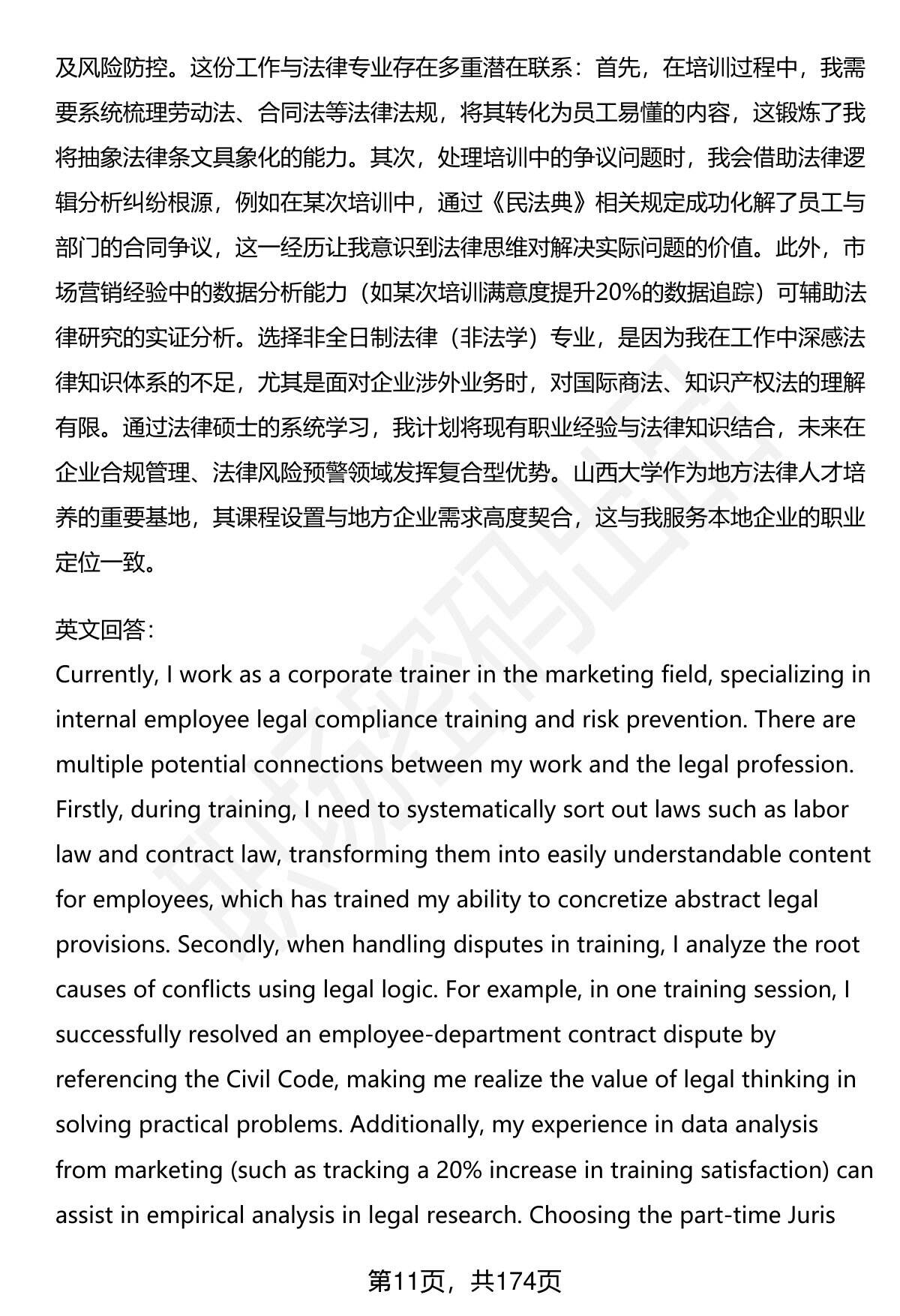 及风险防控。这份工作与法律专业存在多重潜在联系：首先，在培训过程中，我需要系统梳理劳动法、合同法等法律法规，将其转化为员工易懂的内容，这锻炼了我将抽象法律条文具象化的能力。其次，处理培训中的争议问题时，我会借助法律逻辑分析纠纷根源，例如在某次培训中，通过《民法典》相关规定成功化解了员工与部门的合同争议，这一经历让我意识到法律思维对解决实际问题的价值。此外，市场营销经验中的数据分析能力（如某次培训满意度提升20%的数据追踪）可辅助法律研究的实证分析。选择非全日制法律（非法学）专业，是因为我在工作中深感法律知识体系的不足，尤其是面对企业涉外业务时，对国际商法、知识产权法的理解有限。通过法律硕士的系统学习，我计划将现有职业经验与法律知识结合，未来在企业合规管理、法律风险预警领域发挥复合型优势。山西大学作为地方法律人才培养的重要基地，其课程设置与地方企业需求高度契合，这与我服务本地企业的职业定位一致。

英文回答：
Currently, I work as a corporate trainer in the marketing field, specializing in internal employee legal compliance training and risk prevention. There are multiple potential connections between my work and the legal profession. Firstly, during training, I need to systematically sort out laws such as labor law and contract law, transforming them into easily understandable content for employees, which has trained my ability to concretize abstract legal provisions. Secondly, when handling disputes in training, I analyze the root causes of conflicts using legal logic. For example, in one training session, I successfully resolved an employee-department contract dispute by referencing the Civil Code, making me realize the value of legal thinking in solving practical problems. Additionally, my experience in data analysis from marketing (such as tracking a 20% increase in training satisfaction) can assist in empirical analysis in legal research. Choosing the part-time Juris

第11页，共174页